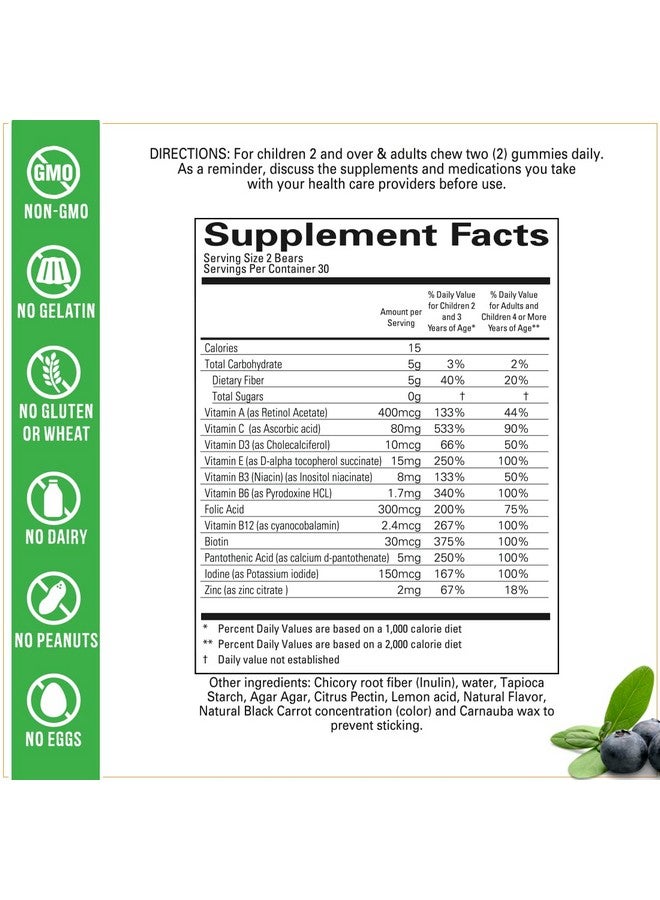 GMO
NON-GMO

NO GELATIN

NO GLUTEN
OR WHEAT

NO DAIRY

NO PEANUTS

NO EGGS

DIRECTIONS: For children 2 and over & adults chew two (2) gummies daily. As a reminder, discuss the supplements and medications you take with your health care providers before use.

Supplement Facts
Serving Size 2 Bears
Servings Per Container 30

|  | Amount per Serving | % Daily Value for Children 2 and 3 Years of Age* | % Daily Value for Adults and Children 4 or More Years of Age** |
|---|---|---|---|
| Calories | 15 |  |  |
| Total Carbohydrate | 5g | 3% | 2% |
| Dietary Fiber | 5g | 40% | 20% |
| Total Sugars | 0g | † | † |
| Vitamin A (as Retinol Acetate) | 400mcg | 133% | 44% |
| Vitamin C (as Ascorbic acid) | 80mg | 533% | 90% |
| Vitamin D3 (as Cholecalciferol) | 10mcg | 66% | 50% |
| Vitamin E (as D-alpha tocopherol succinate) | 15mg | 250% | 100% |
| Vitamin B3 (Niacin) (as Inositol niacinate) | 8mg | 133% | 50% |
| Vitamin B6 (as Pyrodoxine HCL) | 1.7mg | 340% | 100% |
| Folic Acid | 300mcg | 200% | 75% |
| Vitamin B12 (as cyanocobalamin) | 2.4mcg | 267% | 100% |
| Biotin | 30mcg | 375% | 100% |
| Pantothenic Acid (as calcium d-pantothenate) | 5mg | 250% | 100% |
| Iodine (as Potassium iodide) | 150mcg | 167% | 100% |
| Zinc (as zinc citrate ) | 2mg | 67% | 18% |

* Percent Daily Values are based on a 1,000 calorie diet
** Percent Daily Values are based on a 2,000 calorie diet
† Daily value not established

Other ingredients: Chicory root fiber (Inulin), water, Tapioca Starch, Agar Agar, Citrus Pectin, Lemon acid, Natural Flavor, Natural Black Carrot concentration (color) and Carnauba wax to prevent sticking.